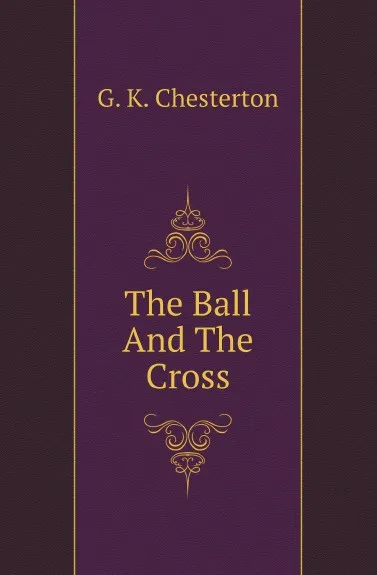 G. K. Chesterton

The Ball And The Cross